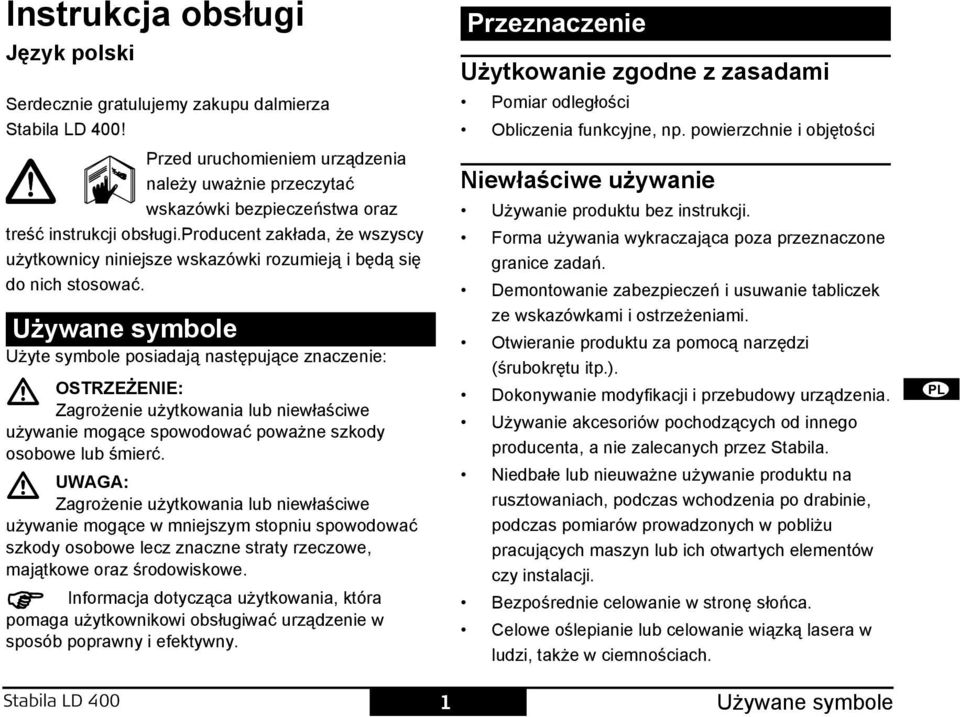 Instrukcja obsługi
Język polski

Serdecznie gratulujemy zakupu dalmierza Stabila LD 400!

Przed uruchomieniem urządzenia należy uważnie przeczytać wskazówki bezpieczeństwa oraz treść instrukcji obsługi.Producent zakłada, że wszyscy użytkownicy niniejsze wskazówki rozumieją i będą się do nich stosować.

Używane symbole

Użyte symbole posiadają następujące znaczenie:

OSTRZEŻENIE:
Zagrożenie użytkowania lub niewłaściwe używanie mogące spowodować poważne szkody osobowe lub śmierć.

UWAGA:
Zagrożenie użytkowania lub niewłaściwe używanie mogące w mniejszym stopniu spowodować szkody osobowe lecz znaczne straty rzeczowe, majątkowe oraz środowiskowe.

Informacja dotycząca użytkowania, która pomaga użytkownikowi obsługiwać urządzenie w sposób poprawny i efektywny.

Przeznaczenie

Użytkowanie zgodne z zasadami

• Pomiar odległości
• Obliczenia funkcyjne, np. powierzchnie i objętości

Niewłaściwe używanie

• Używanie produktu bez instrukcji.
• Forma używania wykraczająca poza przeznaczone granice zadań.
• Demontowanie zabezpieczeń i usuwanie tabliczek ze wskazówkami i ostrzeżeniami.
• Otwieranie produktu za pomocą narzędzi (śrubokrętu itp.).
• Dokonywanie modyfikacji i przebudowy urządzenia.
• Używanie akcesoriów pochodzących od innego producenta, a nie zalecanych przez Stabila.
• Niedbałe lub nieuważne używanie produktu na rusztowaniach, podczas wchodzenia po drabinie, podczas pomiarów prowadzonych w pobliżu pracujących maszyn lub ich otwartych elementów czy instalacji.
• Bezpośrednie celowanie w stronę słońca.
• Celowe oślepianie lub celowanie wiązką lasera w ludzi, także w ciemnościach.

PL

Stabila LD 400
1
Używane symbole